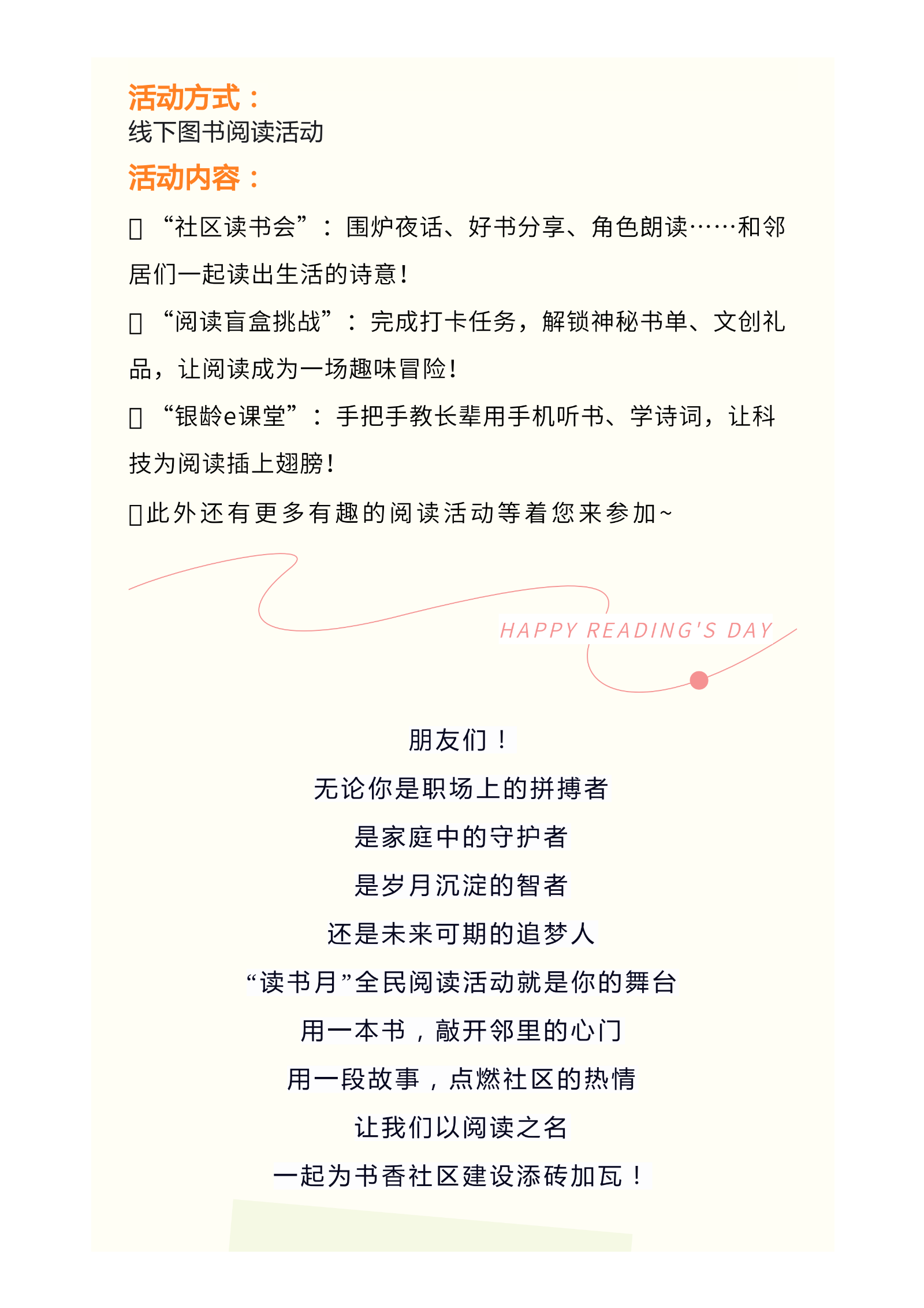 活动方式：
线下图书阅读活动
活动内容：

▯ “社区读书会”：围炉夜话、好书分享、角色朗读……和邻居们一起读出生活的诗意！

▯ “阅读盲盒挑战”：完成打卡任务，解锁神秘书单、文创礼品，让阅读成为一场趣味冒险！

▯ “银龄e课堂”：手把手教长辈用手机听书、学诗词，让科技为阅读插上翅膀！

▯此外还有更多有趣的阅读活动等着您来参加~

HAPPY READING'S DAY

朋友们！
无论你是职场上的拼搏者
是家庭中的守护者
是岁月沉淀的智者
还是未来可期的追梦人
“读书月”全民阅读活动就是你的舞台
用一本书，敲开邻里的心门
用一段故事，点燃社区的热情
让我们以阅读之名
一起为书香社区建设添砖加瓦！